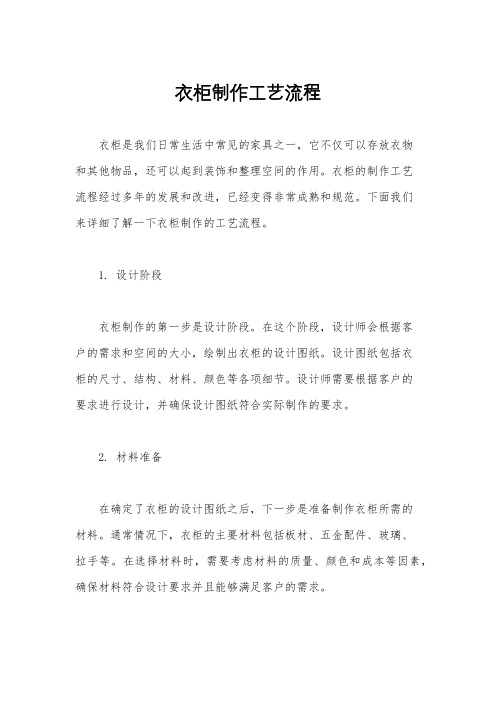 衣柜制作工艺流程

衣柜是我们日常生活中常见的家具之一，它不仅可以存放衣物和其他物品，还可以起到装饰和整理空间的作用。衣柜的制作工艺流程经过多年的发展和改进，已经变得非常成熟和规范。下面我们来详细了解一下衣柜制作的工艺流程。

1. 设计阶段

衣柜制作的第一步是设计阶段。在这个阶段，设计师会根据客户的需求和空间的大小，绘制出衣柜的设计图纸。设计图纸包括衣柜的尺寸、结构、材料、颜色等各项细节。设计师需要根据客户的要求进行设计，并确保设计图纸符合实际制作的要求。

2. 材料准备

在确定了衣柜的设计图纸之后，下一步是准备制作衣柜所需的材料。通常情况下，衣柜的主要材料包括板材、五金配件、玻璃、拉手等。在选择材料时，需要考虑材料的质量、颜色和成本等因素，确保材料符合设计要求并且能够满足客户的需求。